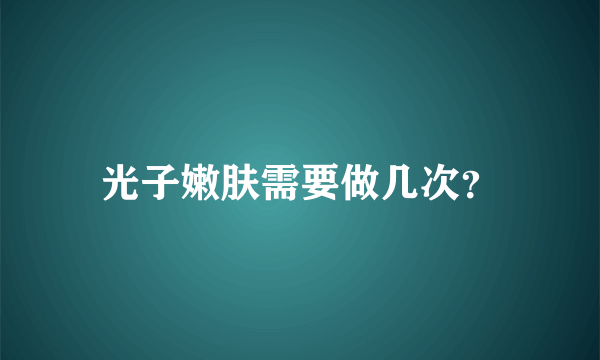 光子嫩肤需要做几次?